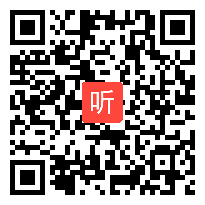 听